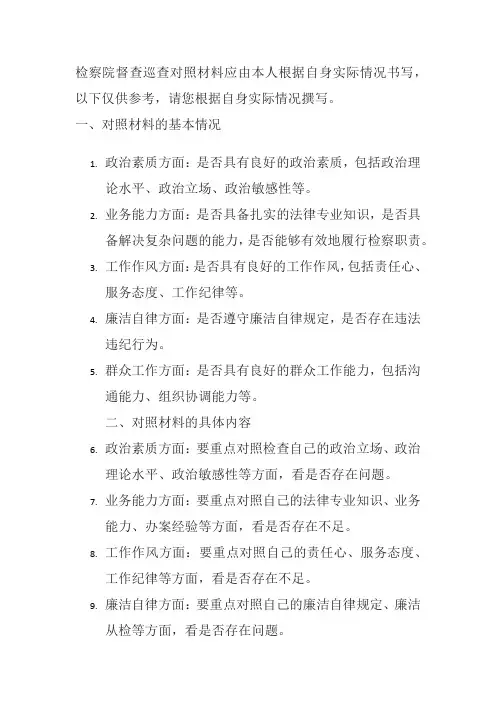 检察院督查巡查对照材料应由本人根据自身实际情况书写，以下仅供参考，请您根据自身实际情况撰写。

一、对照材料的基本情况

1. 政治素质方面：是否具有良好的政治素质，包括政治理论水平、政治立场、政治敏感性等。
2. 业务能力方面：是否具备扎实的法律专业知识，是否具备解决复杂问题的能力，是否能够有效地履行检察职责。
3. 工作作风方面：是否具有良好的工作作风，包括责任心、服务态度、工作纪律等。
4. 廉洁自律方面：是否遵守廉洁自律规定，是否存在违法违纪行为。
5. 群众工作方面：是否具有良好的群众工作能力，包括沟通能力、组织协调能力等。

二、对照材料的具体内容

6. 政治素质方面：要重点对照检查自己的政治立场、政治理论水平、政治敏感性等方面，看是否存在问题。
7. 业务能力方面：要重点对照自己的法律专业知识、业务能力、办案经验等方面，看是否存在不足。
8. 工作作风方面：要重点对照自己的责任心、服务态度、工作纪律等方面，看是否存在不足。
9. 廉洁自律方面：要重点对照自己的廉洁自律规定、廉洁从检等方面，看是否存在问题。